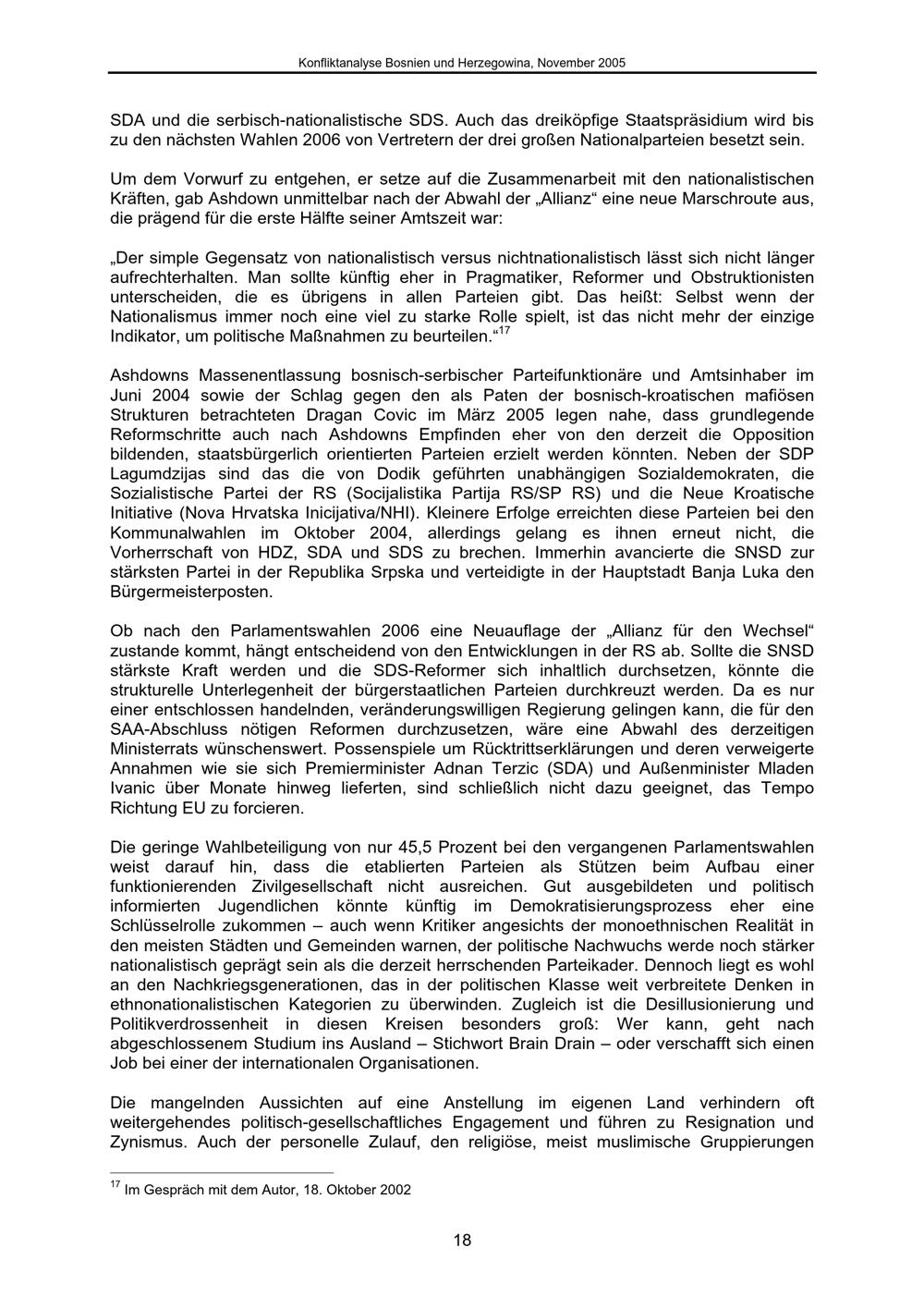 Konfliktanalyse Bosnien und Herzegowina, November 2005

SDA und die serbisch-nationalistische SDS. Auch das dreiköpfige Staatspräsidium wird bis zu den nächsten Wahlen 2006 von Vertretern der drei großen Nationalparteien besetzt sein.

Um dem Vorwurf zu entgehen, er setze auf die Zusammenarbeit mit den nationalistischen Kräften, gab Ashdown unmittelbar nach der Abwahl der „Allianz“ eine neue Marschroute aus, die prägend für die erste Hälfte seiner Amtszeit war:

„Der simple Gegensatz von nationalistisch versus nichtnationalistisch lässt sich nicht länger aufrechterhalten. Man sollte künftig eher in Pragmatiker, Reformer und Obstruktionisten unterscheiden, die es übrigens in allen Parteien gibt. Das heißt: Selbst wenn der Nationalismus immer noch eine viel zu starke Rolle spielt, ist das nicht mehr der einzige Indikator, um politische Maßnahmen zu beurteilen.“$^{17}$

Ashdowns Massenentlassung bosnisch-serbischer Parteifunktionäre und Amtsinhaber im Juni 2004 sowie der Schlag gegen den als Paten der bosnisch-kroatischen mafiösen Strukturen betrachteten Dragan Covic im März 2005 legen nahe, dass grundlegende Reformschritte auch nach Ashdowns Empfinden eher von den derzeit die Opposition bildenden, staatsbürgerlich orientierten Parteien erzielt werden könnten. Neben der SDP Lagumdzijas sind das die von Dodik geführten unabhängigen Sozialdemokraten, die Sozialistische Partei der RS (Socijalistika Partija RS/SP RS) und die Neue Kroatische Initiative (Nova Hrvatska Inicijativa/NHI). Kleinere Erfolge erreichten diese Parteien bei den Kommunalwahlen im Oktober 2004, allerdings gelang es ihnen erneut nicht, die Vorherrschaft von HDZ, SDA und SDS zu brechen. Immerhin avancierte die SNSD zur stärksten Partei in der Republika Srpska und verteidigte in der Hauptstadt Banja Luka den Bürgermeisterposten.

Ob nach den Parlamentswahlen 2006 eine Neuauflage der „Allianz für den Wechsel“ zustande kommt, hängt entscheidend von den Entwicklungen in der RS ab. Sollte die SNSD stärkste Kraft werden und die SDS-Reformer sich inhaltlich durchsetzen, könnte die strukturelle Unterlegenheit der bürgerstaatlichen Parteien durchkreuzt werden. Da es nur einer entschlossen handelnden, veränderungswilligen Regierung gelingen kann, die für den SAA-Abschluss nötigen Reformen durchzusetzen, wäre eine Abwahl des derzeitigen Ministerrats wünschenswert. Possenspiele um Rücktrittserklärungen und deren verweigerte Annahmen wie sie sich Premierminister Adnan Terzic (SDA) und Außenminister Mladen Ivanic über Monate hinweg lieferten, sind schließlich nicht dazu geeignet, das Tempo Richtung EU zu forcieren.

Die geringe Wahlbeteiligung von nur 45,5 Prozent bei den vergangenen Parlamentswahlen weist darauf hin, dass die etablierten Parteien als Stützen beim Aufbau einer funktionierenden Zivilgesellschaft nicht ausreichen. Gut ausgebildeten und politisch informierten Jugendlichen könnte künftig im Demokratisierungsprozess eher eine Schlüsselrolle zukommen – auch wenn Kritiker angesichts der monoethnischen Realität in den meisten Städten und Gemeinden warnen, der politische Nachwuchs werde noch stärker nationalistisch geprägt sein als die derzeit herrschenden Parteikader. Dennoch liegt es wohl an den Nachkriegsgenerationen, das in der politischen Klasse weit verbreitete Denken in ethnonationalistischen Kategorien zu überwinden. Zugleich ist die Desillusionierung und Politikverdrossenheit in diesen Kreisen besonders groß: Wer kann, geht nach abgeschlossenem Studium ins Ausland – Stichwort Brain Drain – oder verschafft sich einen Job bei einer der internationalen Organisationen.

Die mangelnden Aussichten auf eine Anstellung im eigenen Land verhindern oft weitergehendes politisch-gesellschaftliches Engagement und führen zu Resignation und Zynismus. Auch der personelle Zulauf, den religiöse, meist muslimische Gruppierungen

$^{17}$ Im Gespräch mit dem Autor, 18. Oktober 2002

18